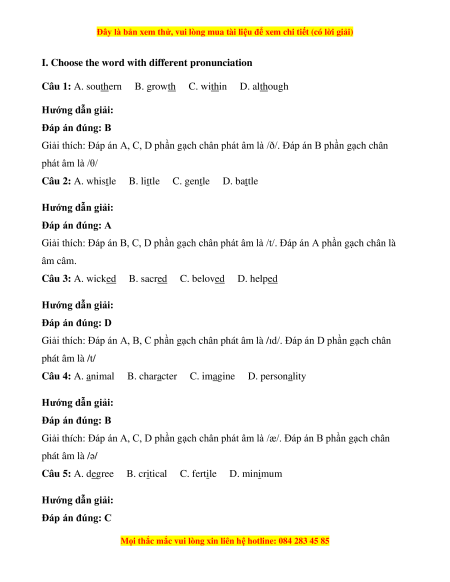 Đây là bản xem thử, vui lòng mua tài liệu để xem chi tiết (có lời giải)

I. Choose the word with different pronunciation

Câu 1: A. southern B. growth C. within D. although

Hướng dẫn giải:

Đáp án đúng: B

Giải thích: Đáp án A, C, D phần gạch chân phát âm là /ð/. Đáp án B phần gạch chân phát âm là /θ/

Câu 2: A. whistle B. little C. gentle D. battle

Hướng dẫn giải:

Đáp án đúng: A

Giải thích: Đáp án B, C, D phần gạch chân phát âm là /t/. Đáp án A phần gạch chân là âm câm.

Câu 3: A. wicked B. sacred C. beloved D. helped

Hướng dẫn giải:

Đáp án đúng: D

Giải thích: Đáp án A, B, C phần gạch chân phát âm là /ɪd/. Đáp án D phần gạch chân phát âm là /t/

Câu 4: A. animal B. character C. imagine D. personality

Hướng dẫn giải:

Đáp án đúng: B

Giải thích: Đáp án A, C, D phần gạch chân phát âm là /æ/. Đáp án B phần gạch chân phát âm là /ə/

Câu 5: A. degree B. critical C. fertile D. minimum

Hướng dẫn giải:

Đáp án đúng: C

Mọi thắc mắc vui lòng xin liên hệ hotline: 084 283 45 85